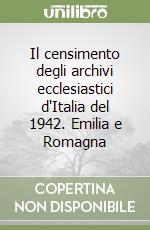 unilibro

Il censimento degli archivi ecclesiastici d'Italia del 1942. Emilia e Romagna

COPERTINA NON DISPONIBILE